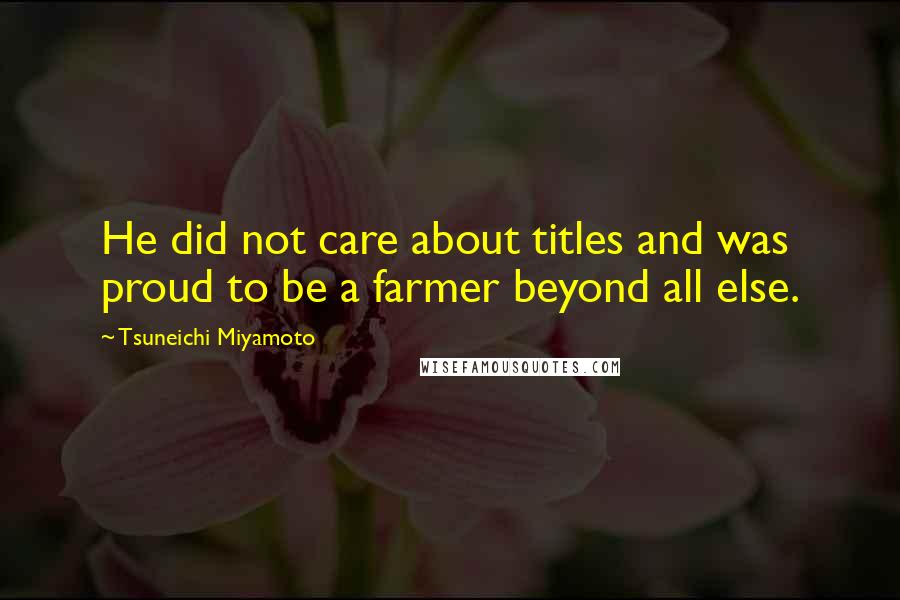 He did not care about titles and was proud to be a farmer beyond all else.

~Tsuneichi Miyamoto

WISEFAMOUSQUOTES.COM